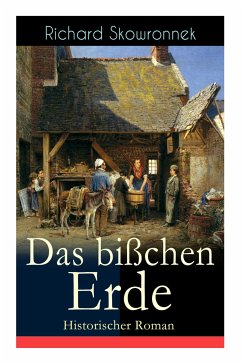 Richard Skowronnek

Das bißchen Erde

Historischer Roman